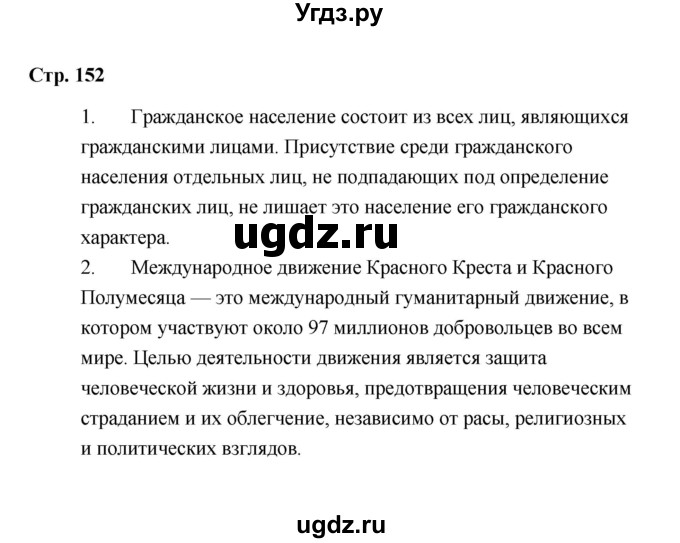 Угдз.ру

Стр. 152

1. Гражданское население состоит из всех лиц, являющихся гражданскими лицами. Присутствие среди гражданского населения отдельных лиц, не подпадающих под определение гражданских лиц, не лишает это население его гражданского характера.

ugdz.ru

2. Международное движение Красного Креста и Красного Полумесяца — это международный гуманитарный движение, в котором участвуют около 97 миллионов добровольцев во всем мире. Целью деятельности движения является защита человеческой жизни и здоровья, предотвращения человеческим страданием и их облегчение, независимо от расы, религиозных и политических взглядов.

ugdz.ru